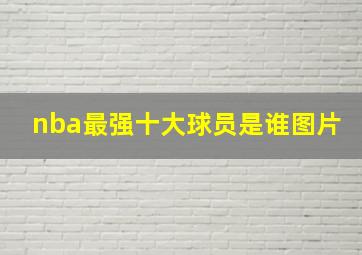 nba最强十大球员是谁图片